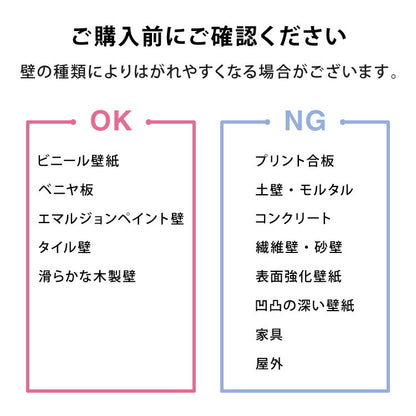 ご購入前にご確認ください

壁の種類によりはがれやすくなる場合がございます。

OK

ビニール壁紙

ベニヤ板

エマルジョンペイント壁

タイル壁

滑らかな木製壁

NG

プリント合板

土壁・モルタル

コンクリート

繊維壁・砂壁

表面強化壁紙

凹凸の深い壁紙

家具

屋外